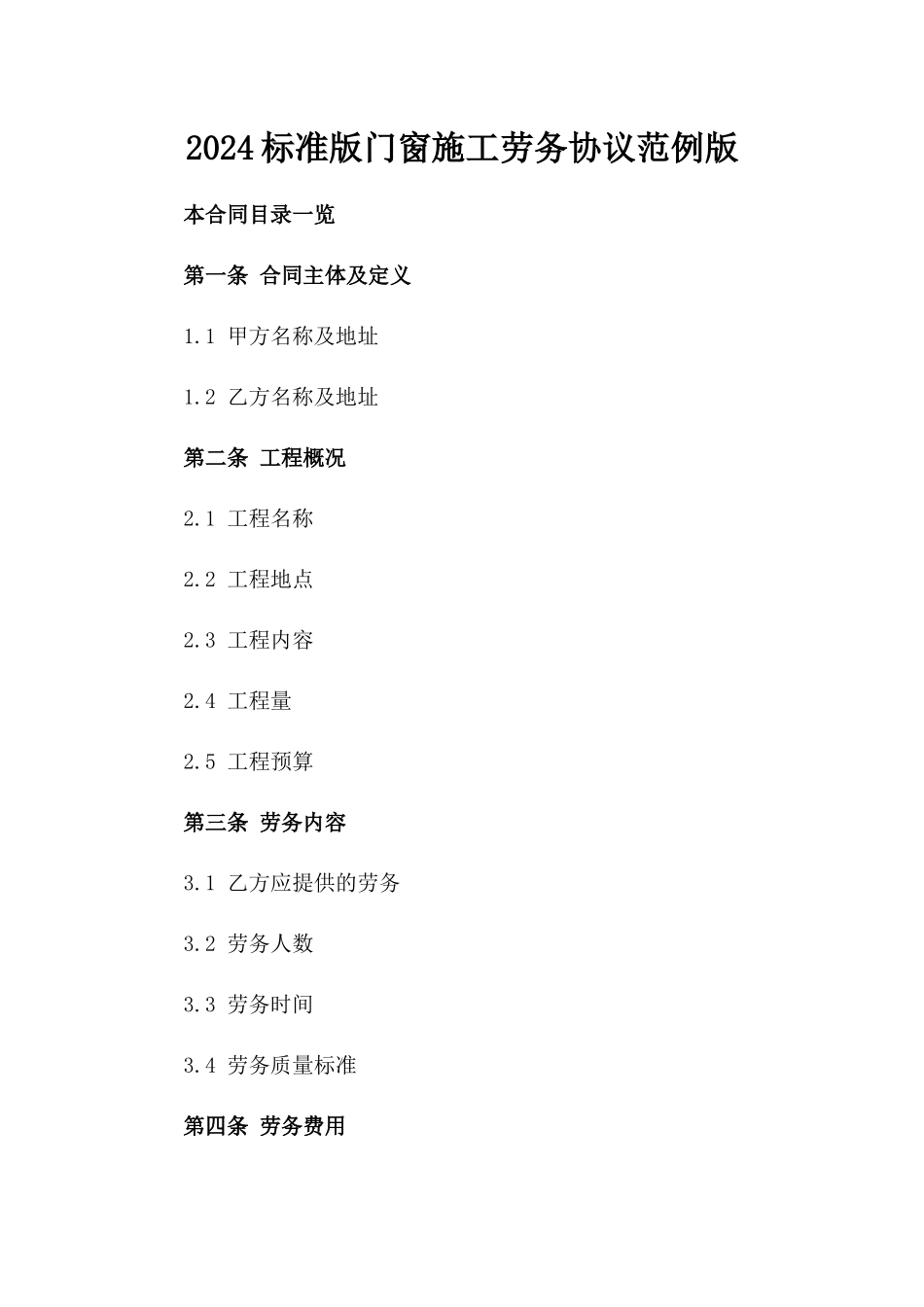 2024标准版门窗施工劳务协议范例版

本合同目录一览

第一条 合同主体及定义

1.1 甲方名称及地址

1.2 乙方名称及地址

第二条 工程概况

2.1 工程名称

2.2 工程地点

2.3 工程内容

2.4 工程量

2.5 工程预算

第三条 劳务内容

3.1 乙方应提供的劳务

3.2 劳务人数

3.3 劳务时间

3.4 劳务质量标准

第四条 劳务费用